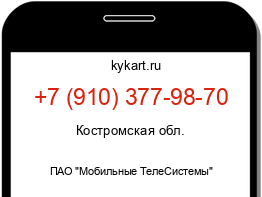 kykart.ru

+7 (910) 377-98-70

Костромская обл.

ПАО "Мобильные ТелеСистемы"